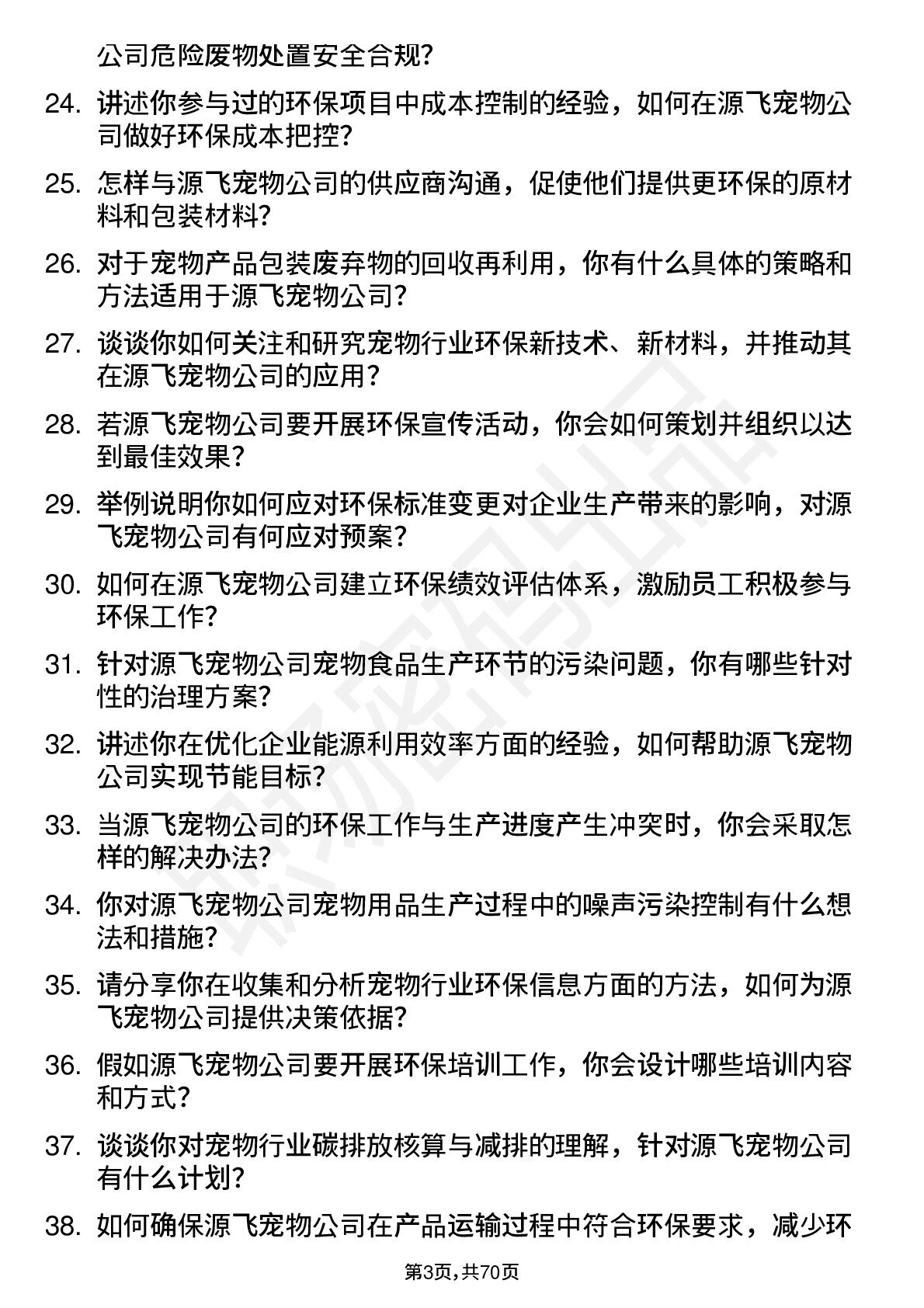 公司危险废物处置安全合规?

24. 讲述你参与过的环保项目中成本控制的经验，如何在源飞宠物公司做好环保成本把控?

25. 怎样与源飞宠物公司的供应商沟通，促使他们提供更环保的原材料和包装材料?

26. 对于宠物产品包装废弃物的回收再利用，你有什么具体的策略和方法适用于源飞宠物公司?

27. 谈谈你如何关注和研究宠物行业环保新技术、新材料，并推动其在源飞宠物公司的应用?

28. 若源飞宠物公司要开展环保宣传活动，你会如何策划并组织以达到最佳效果?

29. 举例说明你如何应对环保标准变更对企业生产带来的影响，对源飞宠物公司有何应对预案?

30. 如何在源飞宠物公司建立环保绩效评估体系，激励员工积极参与环保工作?

31. 针对源飞宠物公司宠物食品生产环节的污染问题，你有哪些针对性的治理方案?

32. 讲述你在优化企业能源利用效率方面的经验，如何帮助源飞宠物公司实现节能目标?

33. 当源飞宠物公司的环保工作与生产进度产生冲突时，你会采取怎样的解决办法?

34. 你对源飞宠物公司宠物用品生产过程中的噪声污染控制有什么想法和措施?

35. 请分享你在收集和分析宠物行业环保信息方面的方法，如何为源飞宠物公司提供决策依据?

36. 假如源飞宠物公司要开展环保培训工作，你会设计哪些培训内容和方式?

37. 谈谈你对宠物行业碳排放核算与减排的理解，针对源飞宠物公司有什么计划?

38. 如何确保源飞宠物公司在产品运输过程中符合环保要求，减少环

第3页，共70页